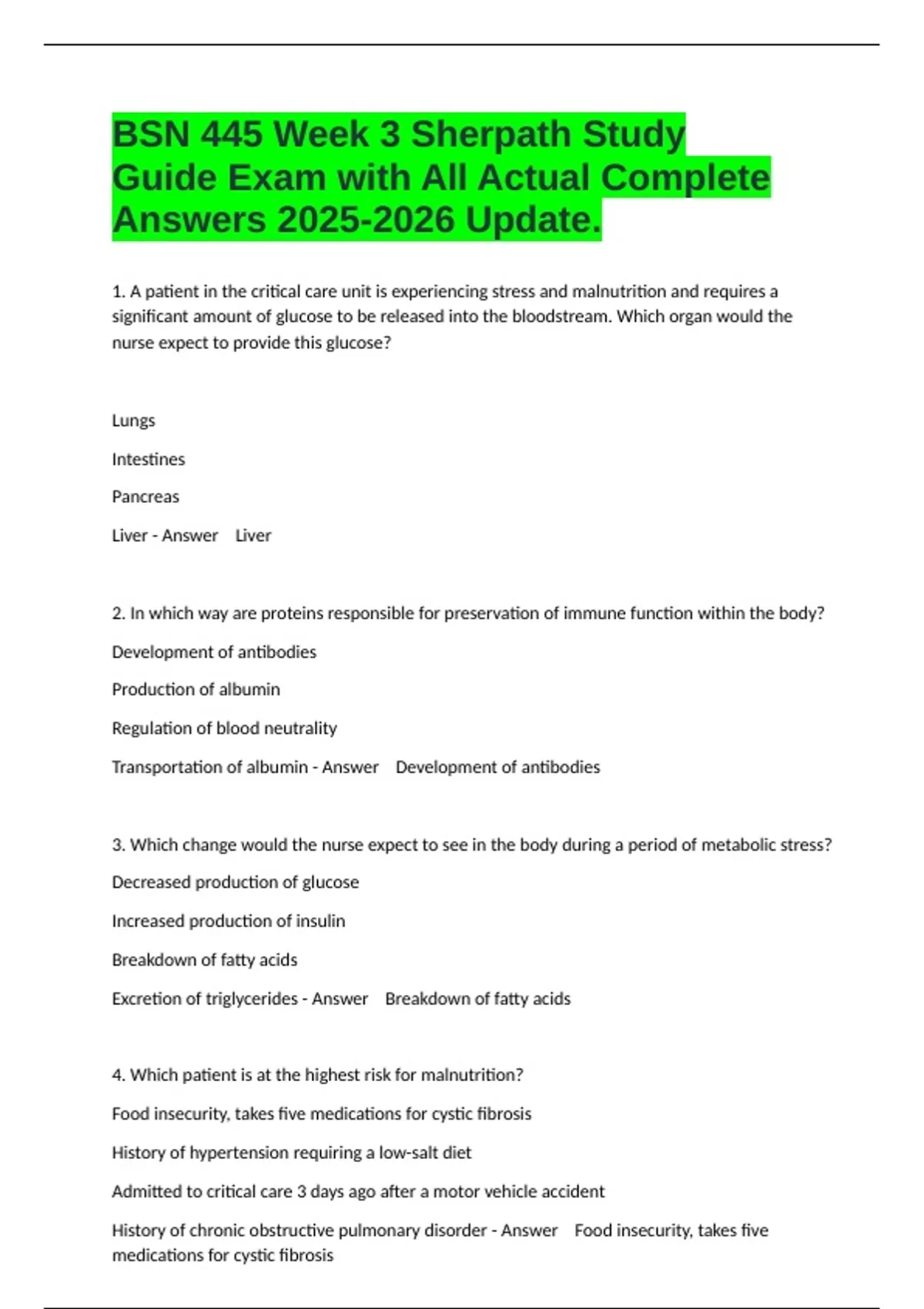 BSN 445 Week 3 Sherpath Study Guide Exam with All Actual Complete Answers 2025-2026 Update.

1. A patient in the critical care unit is experiencing stress and malnutrition and requires a significant amount of glucose to be released into the bloodstream. Which organ would the nurse expect to provide this glucose?

Lungs

Intestines

Pancreas

Liver - Answer Liver

2. In which way are proteins responsible for preservation of immune function within the body?

Development of antibodies

Production of albumin

Regulation of blood neutrality

Transportation of albumin - Answer Development of antibodies

3. Which change would the nurse expect to see in the body during a period of metabolic stress?

Decreased production of glucose

Increased production of insulin

Breakdown of fatty acids

Excretion of triglycerides - Answer Breakdown of fatty acids

4. Which patient is at the highest risk for malnutrition?

Food insecurity, takes five medications for cystic fibrosis

History of hypertension requiring a low-salt diet

Admitted to critical care 3 days ago after a motor vehicle accident

History of chronic obstructive pulmonary disorder - Answer Food insecurity, takes five medications for cystic fibrosis